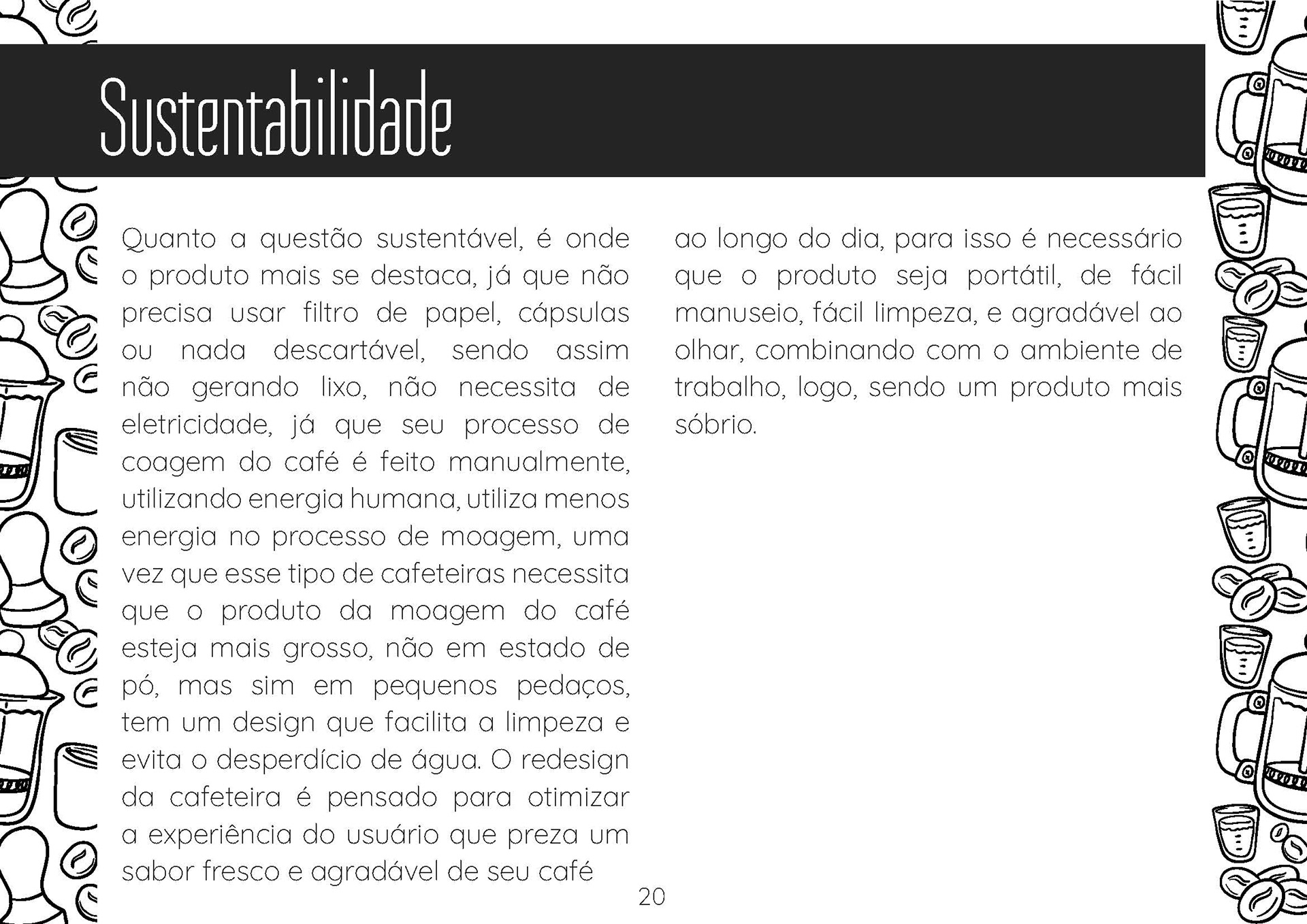 Sustentabilidade

Quanto a questão sustentável, é onde o produto mais se destaca, já que não precisa usar filtro de papel, cápsulas ou nada descartável, sendo assim não gerando lixo, não necessita de eletricidade, já que seu processo de coagem do café é feito manualmente, utilizando energia humana, utiliza menos energia no processo de moagem, uma vez que esse tipo de cafeteiras necessita que o produto da moagem do café esteja mais grosso, não em estado de pó, mas sim em pequenos pedaços, tem um design que facilita a limpeza e evita o desperdício de água. O redesign da cafeteira é pensado para otimizar a experiência do usuário que preza um sabor fresco e agradável de seu café ao longo do dia, para isso é necessário que o produto seja portátil, de fácil manuseio, fácil limpeza, e agradável ao olhar, combinando com o ambiente de trabalho, logo, sendo um produto mais sóbrio.

20